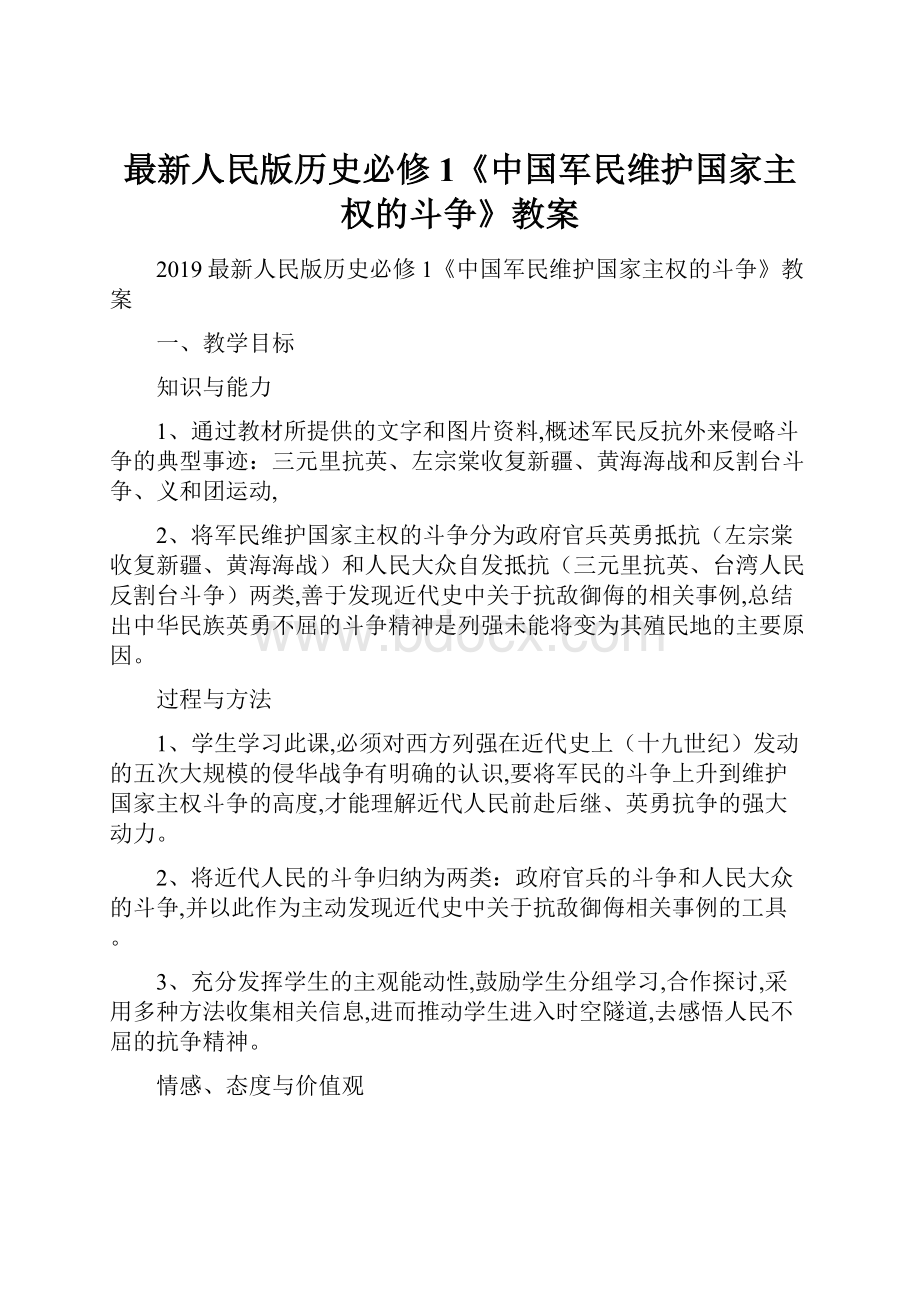 最新人民版历史必修1《中国军民维护国家主权的斗争》教案

2019最新人民版历史必修1《中国军民维护国家主权的斗争》教案

一、教学目标

知识与能力

1、通过教材所提供的文字和图片资料,概述军民反抗外来侵略斗争的典型事迹：三元里抗英、左宗棠收复新疆、黄海海战和反割台斗争、义和团运动,

2、将军民维护国家主权的斗争分为政府官兵英勇抵抗（左宗棠收复新疆、黄海海战）和人民大众自发抵抗（三元里抗英、台湾人民反割台斗争）两类,善于发现近代史中关于抗敌御侮的相关事例,总结出中华民族英勇不屈的斗争精神是列强未能将变为其殖民地的主要原因。

www.bdocx.com

过程与方法

1、学生学习此课,必须对西方列强在近代史上（十九世纪）发动的五次大规模的侵华战争有明确的认识,要将军民的斗争上升到维护国家主权斗争的高度,才能理解近代人民前赴后继、英勇抗争的强大动力。

2、将近代人民的斗争归纳为两类：政府官兵的斗争和人民大众的斗争,并以此作为主动发现近代史中关于抗敌御侮相关事例的工具。

3、充分发挥学生的主观能动性,鼓励学生分组学习,合作探讨,采用多种方法收集相关信息,进而推动学生进入时空隧道,去感悟人民不屈的抗争精神。

情感、态度与价值观